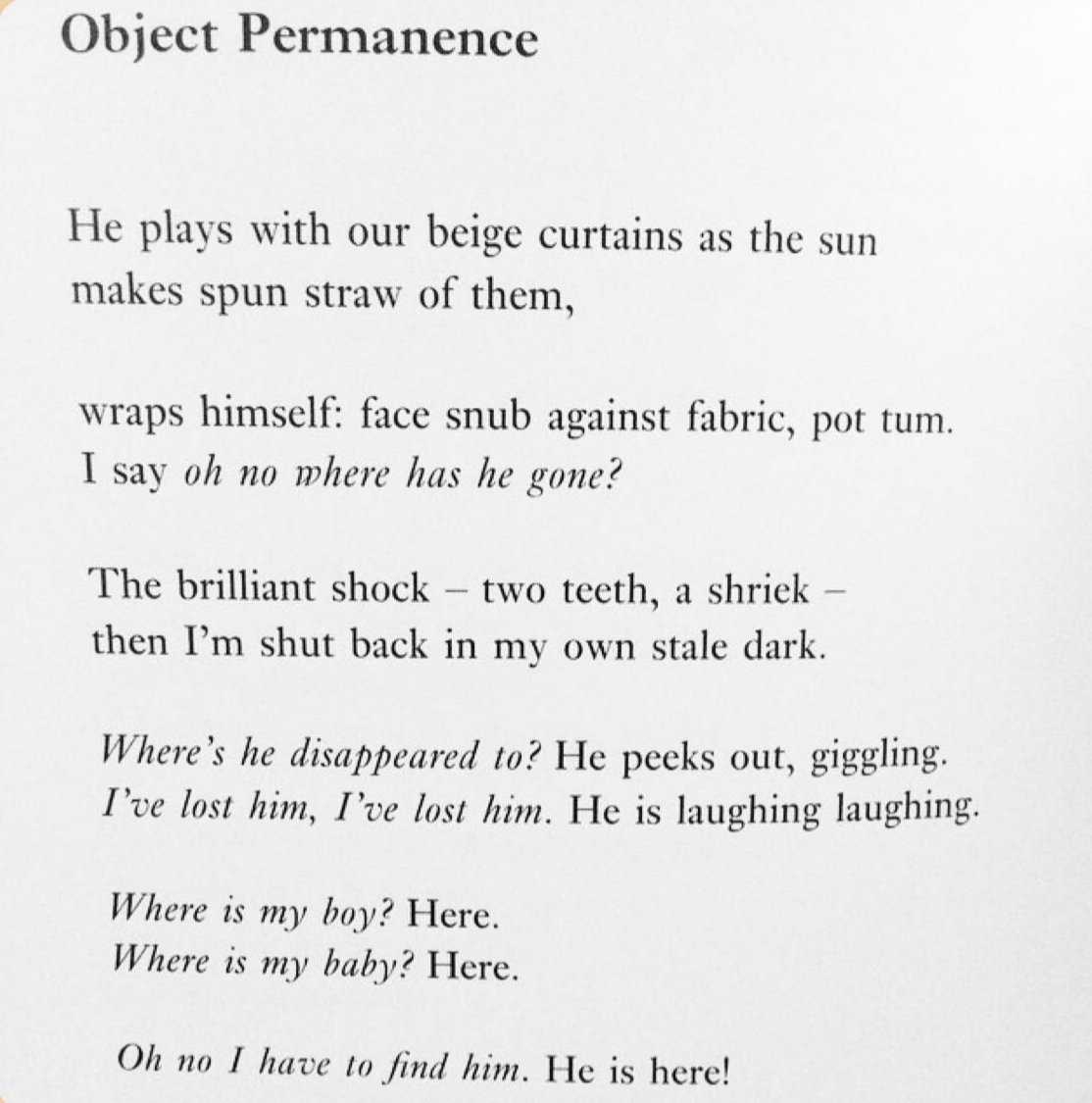 Object Permanence

He plays with our beige curtains as the sun
makes spun straw of them,

wraps himself: face snub against fabric, pot tum.
I say oh no where has he gone?

The brilliant shock – two teeth, a shriek –
then I'm shut back in my own stale dark.

Where's he disappeared to? He peeks out, giggling.
I've lost him, I've lost him. He is laughing laughing.

Where is my boy? Here.
Where is my baby? Here.

Oh no I have to find him. He is here!